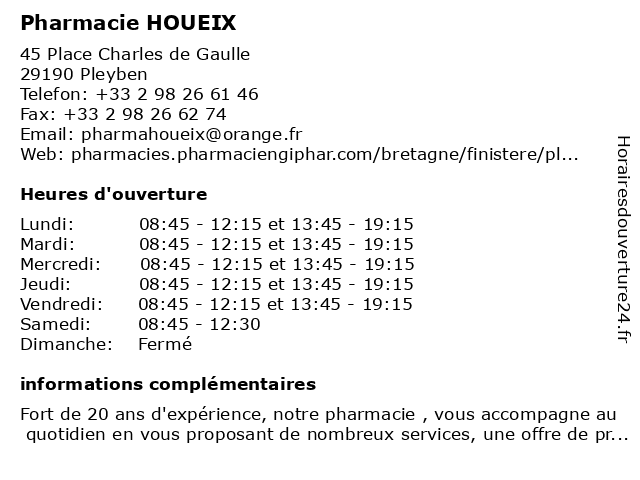 Pharmacie HOUEIX

45 Place Charles de Gaulle
29190 Pleyben
Telefon: +33 2 98 26 61 46
Fax: +33 2 98 26 62 74
Email: pharmahoueix@orange.fr
Web: pharmacies.pharmaciengiphar.com/bretagne/finistere/pl...

Heures d'ouverture

| | |
|---|---|
| Lundi: | 08:45 - 12:15 et 13:45 - 19:15 |
| Mardi: | 08:45 - 12:15 et 13:45 - 19:15 |
| Mercredi: | 08:45 - 12:15 et 13:45 - 19:15 |
| Jeudi: | 08:45 - 12:15 et 13:45 - 19:15 |
| Vendredi: | 08:45 - 12:15 et 13:45 - 19:15 |
| Samedi: | 08:45 - 12:30 |
| Dimanche: | Fermé |

informations complémentaires

Fort de 20 ans d'expérience, notre pharmacie , vous accompagne au quotidien en vous proposant de nombreux services, une offre de pr...

Horairesdouverture24.fr